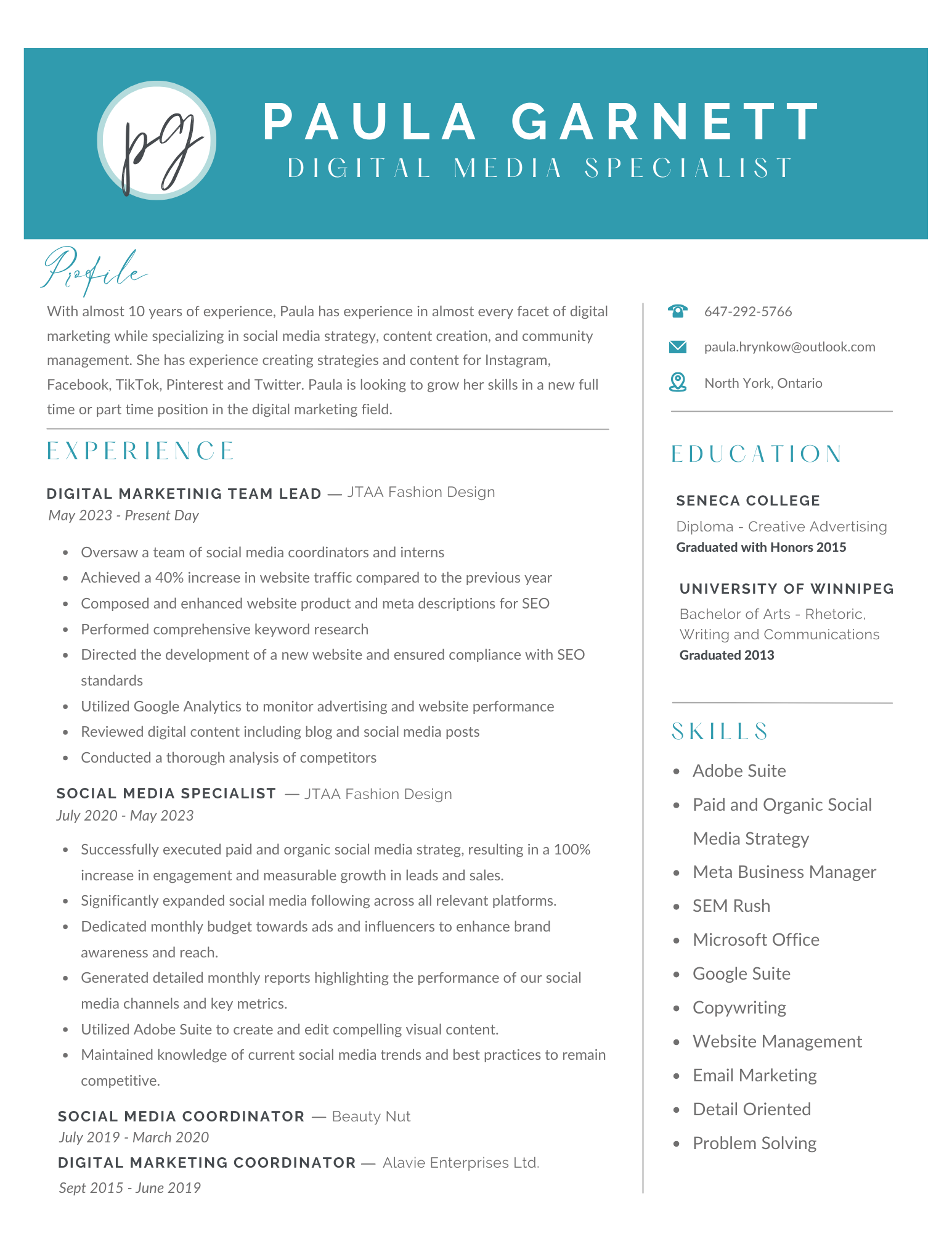 pg

PAULA GARNETT
DIGITAL MEDIA SPECIALIST

Profile

With almost 10 years of experience, Paula has experience in almost every facet of digital marketing while specializing in social media strategy, content creation, and community management. She has experience creating strategies and content for Instagram, Facebook, TikTok, Pinterest and Twitter. Paula is looking to grow her skills in a new full time or part time position in the digital marketing field.

EXPERIENCE

DIGITAL MARKETINIG TEAM LEAD — JTAA Fashion Design
May 2023 - Present Day

- Oversaw a team of social media coordinators and interns
- Achieved a 40% increase in website traffic compared to the previous year
- Composed and enhanced website product and meta descriptions for SEO
- Performed comprehensive keyword research
- Directed the development of a new website and ensured compliance with SEO standards
- Utilized Google Analytics to monitor advertising and website performance
- Reviewed digital content including blog and social media posts
- Conducted a thorough analysis of competitors

SOCIAL MEDIA SPECIALIST — JTAA Fashion Design
July 2020 - May 2023

- Successfully executed paid and organic social media strateg, resulting in a 100% increase in engagement and measurable growth in leads and sales.
- Significantly expanded social media following across all relevant platforms.
- Dedicated monthly budget towards ads and influencers to enhance brand awareness and reach.
- Generated detailed monthly reports highlighting the performance of our social media channels and key metrics.
- Utilized Adobe Suite to create and edit compelling visual content.
- Maintained knowledge of current social media trends and best practices to remain competitive.

SOCIAL MEDIA COORDINATOR — Beauty Nut
July 2019 - March 2020

DIGITAL MARKETING COORDINATOR — Alavie Enterprises Ltd.
Sept 2015 - June 2019

647-292-5766
paula.hrynkow@outlook.com
North York, Ontario

EDUCATION

SENECA COLLEGE
Diploma - Creative Advertising
Graduated with Honors 2015

UNIVERSITY OF WINNIPEG
Bachelor of Arts - Rhetoric, Writing and Communications
Graduated 2013

SKILLS

- Adobe Suite
- Paid and Organic Social Media Strategy
- Meta Business Manager
- SEM Rush
- Microsoft Office
- Google Suite
- Copywriting
- Website Management
- Email Marketing
- Detail Oriented
- Problem Solving